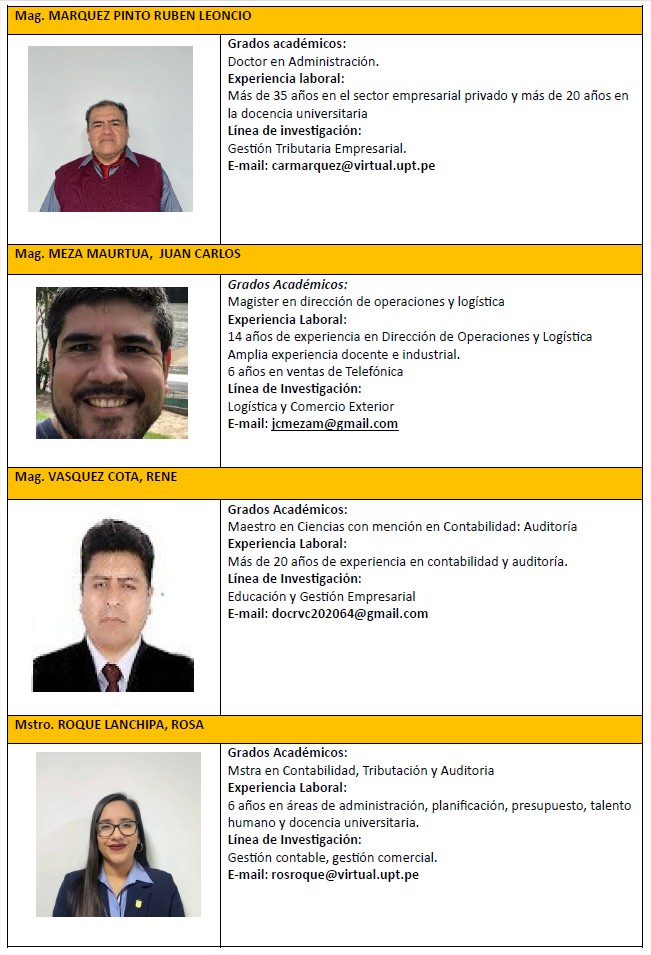 Mag. MARQUEZ PINTO RUBEN LEONCIO

Grados académicos:
Doctor en Administración.
Experiencia laboral:
Más de 35 años en el sector empresarial privado y más de 20 años en la docencia universitaria
Línea de investigación:
Gestión Tributaria Empresarial.
E-mail: carmarquez@virtual.upt.pe

Mag. MEZA MAURTUA, JUAN CARLOS

Grados Académicos:
Magister en dirección de operaciones y logística
Experiencia Laboral:
14 años de experiencia en Dirección de Operaciones y Logística
Amplia experiencia docente e industrial.
6 años en ventas de Telefónica
Línea de Investigación:
Logística y Comercio Exterior
E-mail: jcmezam@gmail.com

Mag. VASQUEZ COTA, RENE

Grados Académicos:
Maestro en Ciencias con mención en Contabilidad: Auditoría
Experiencia Laboral:
Más de 20 años de experiencia en contabilidad y auditoría.
Línea de Investigación:
Educación y Gestión Empresarial
E-mail: docrvc202064@gmail.com

Mstro. ROQUE LANCHIPA, ROSA

Grados Académicos:
Mstra en Contabilidad, Tributación y Auditoria
Experiencia Laboral:
6 años en áreas de administración, planificación, presupuesto, talento humano y docencia universitaria.
Línea de Investigación:
Gestión contable, gestión comercial.
E-mail: rosroque@virtual.upt.pe